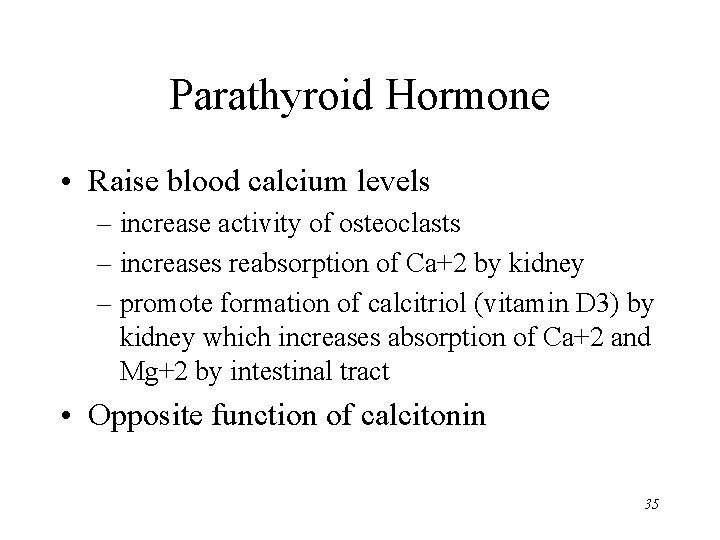 Parathyroid Hormone

• Raise blood calcium levels
– increase activity of osteoclasts
– increases reabsorption of Ca+2 by kidney
– promote formation of calcitriol (vitamin D3) by kidney which increases absorption of Ca+2 and Mg+2 by intestinal tract

• Opposite function of calcitonin

35